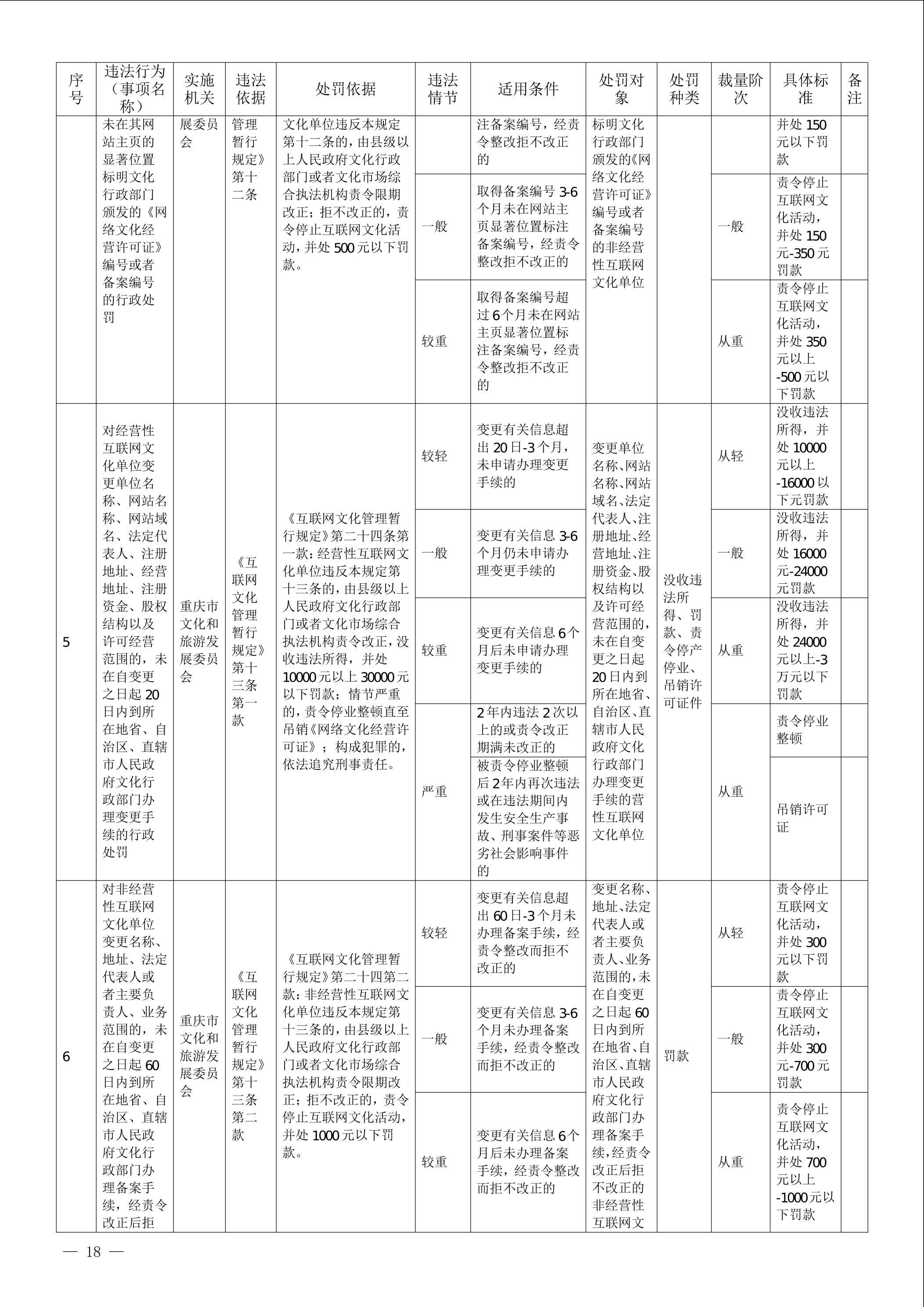 | 序号 | 违法行为（事项名称） | 实施机关 | 违法依据 | 处罚依据 | 违法情节 | 适用条件 | 处罚对象 | 处罚种类 | 裁量阶次 | 具体标准 | 备注 |
|---|---|---|---|---|---|---|---|---|---|---|---|
| | 未在其网站主页的显著位置标明文化行政部门颁发的《网络文化经营许可证》编号或者备案编号的行政处罚 | 展委员会 | 管理暂行规定》第十二条 | 文化单位违反本规定第十二条的，由县级以上人民政府文化行政部门或者文化市场综合执法机构责令限期改正；拒不改正的，责令停止互联网文化活动，并处500元以下罚款。 | | 注备案编号，经责令整改拒不改正的 | 标明文化行政部门颁发的《网络文化经营许可证》编号或者备案编号的非经营性互联网文化单位 | | | 并处150元以下罚款 | |
| | | | | | 一般 | 取得备案编号3-6个月未在网站主页显著位置标注备案编号，经责令整改拒不改正的 | | | 一般 | 责令停止互联网文化活动，并处150元-350元罚款 | |
| | | | | | 较重 | 取得备案编号超过6个月未在网站主页显著位置标注备案编号，经责令整改拒不改正的 | | | 从重 | 责令停止互联网文化活动，并处350元以上-500元以下罚款 | |
| 5 | 对经营性互联网文化单位变更单位名称、网站名称、网站域名、法定代表人、注册地址、经营地址、注册资金、股权结构以及许可经营范围的，未在自变更之日起20日内到所在地省、自治区、直辖市人民政府文化行政部门办理变更手续的行政处罚 | 重庆市文化和旅游发展委员会 | 《互联网文化管理暂行规定》第十三条第一款 | 《互联网文化管理暂行规定》第二十四条第一款：经营性互联网文化单位违反本规定第十三条的，由县级以上人民政府文化行政部门或者文化市场综合执法机构责令改正，没收违法所得，并处10000元以上30000元以下罚款；情节严重的，责令停业整顿直至吊销《网络文化经营许可证》；构成犯罪的，依法追究刑事责任。 | 较轻 | 变更有关信息超出20日-3个月，未申请办理变更手续的 | 变更单位名称、网站名称、网站域名、法定代表人、注册地址、经营地址、注册资金、股权结构以及许可经营范围的，未在自变更之日起20日内到所在地省、自治区、直辖市人民政府文化行政部门办理变更手续的营性互联网文化单位 | 没收违法所得、罚款、责令停产停业、吊销许可证件 | 从轻 | 没收违法所得，并处10000元以上-16000以下元罚款 | |
| | | | | | 一般 | 变更有关信息3-6个月仍未申请办理变更手续的 | | | 一般 | 没收违法所得，并处16000元-24000元罚款 | |
| | | | | | 较重 | 变更有关信息6个月后未申请办理变更手续的 | | | 从重 | 没收违法所得，并处24000元以上-3万元以下罚款 | |
| | | | | | 严重 | 2年内违法2次以上的或责令改正期满未改正的 | | | 从重 | 责令停业整顿 | |
| | | | | | | 被责令停业整顿后2年内再次违法或在违法期间内发生安全生产事故、刑事案件等恶劣社会影响事件的 | | | | 吊销许可证 | |
| 6 | 对非经营性互联网文化单位变更名称、地址、法定代表人或者主要负责人、业务范围的，未在自变更之日起60日内到所在地省、自治区、直辖市人民政府文化行政部门办理备案手续，经责令改正后拒 | 重庆市文化和旅游发展委员会 | 《互联网文化管理暂行规定》第十三条第二款 | 《互联网文化管理暂行规定》第二十四第二款：非经营性互联网文化单位违反本规定第十三条的，由县级以上人民政府文化行政部门或者文化市场综合执法机构责令限期改正；拒不改正的，责令停止互联网文化活动，并处1000元以下罚款。 | 较轻 | 变更有关信息超出60日-3个月未办理备案手续，经责令整改而拒不改正的 | 变更名称、地址、法定代表人或者主要负责人、业务范围的，未在自变更之日起60日内到所在地省、自治区、直辖市人民政府文化行政部门办理备案手续，经责令改正后拒不改正的非经营性互联网文 | 罚款 | 从轻 | 责令停止互联网文化活动，并处300元以下罚款 | |
| | | | | | 一般 | 变更有关信息3-6个月未办理备案手续，经责令整改而拒不改正的 | | | 一般 | 责令停止互联网文化活动，并处300元-700元罚款 | |
| | | | | | 较重 | 变更有关信息6个月后未办理备案手续，经责令整改而拒不改正的 | | | 从重 | 责令停止互联网文化活动，并处700元以上-1000元以下罚款 | |

— 18 —